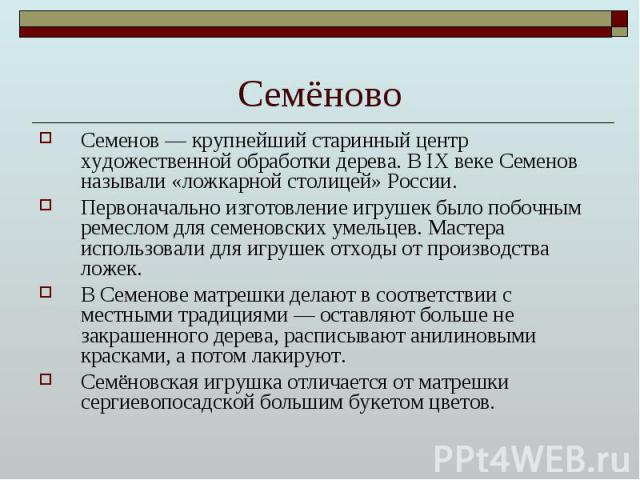 Семёново

Семенов — крупнейший старинный центр художественной обработки дерева. В IX веке Семенов называли «ложкарной столицей» России.

Первоначально изготовление игрушек было побочным ремеслом для семеновских умельцев. Мастера использовали для игрушек отходы от производства ложек.

В Семенове матрешки делают в соответствии с местными традициями — оставляют больше не закрашенного дерева, расписывают анилиновыми красками, а потом лакируют.

Семёновская игрушка отличается от матрешки сергиевопосадской большим букетом цветов.

PPt4WEB.ru